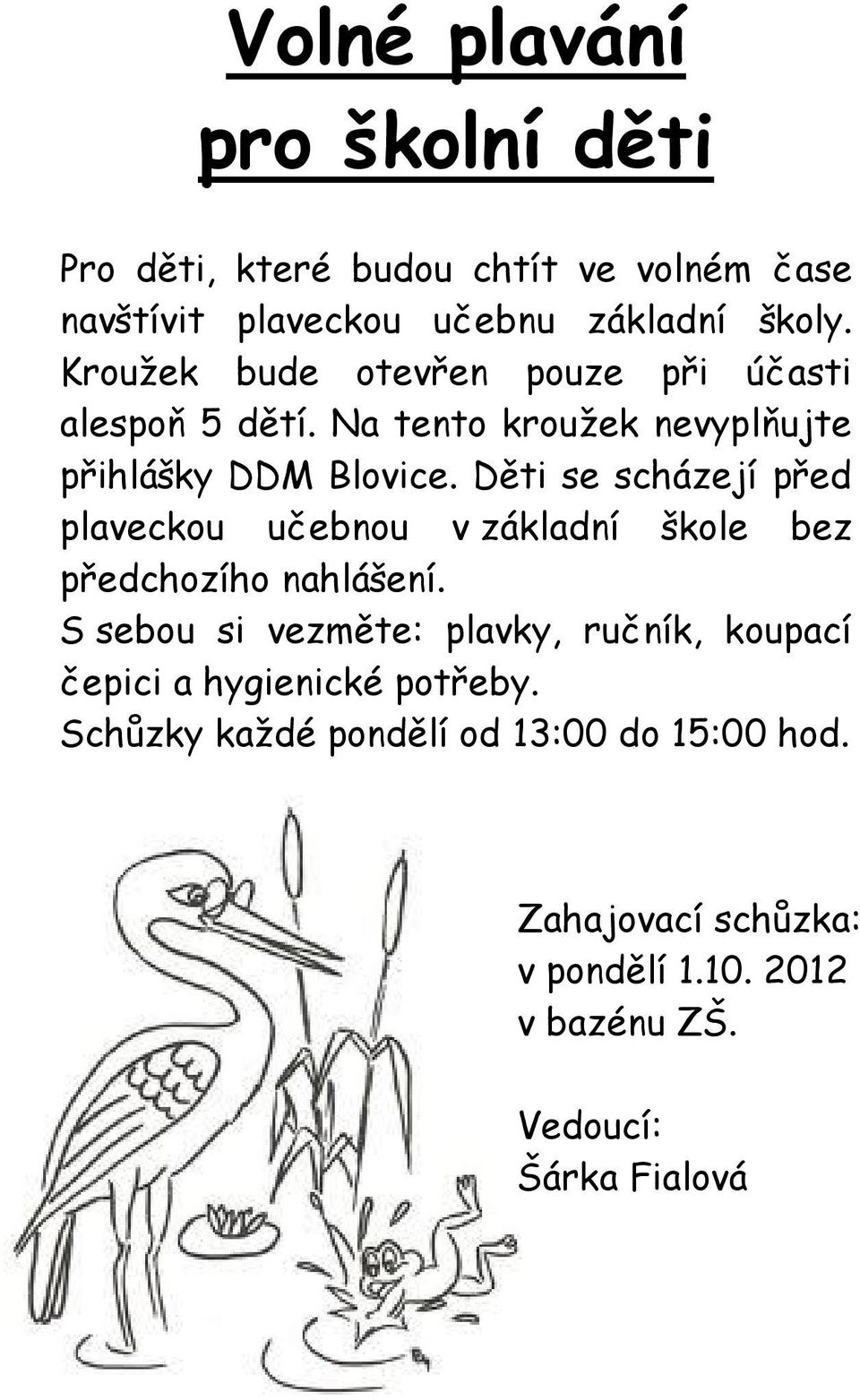 Volné plavání
pro školní děti

Pro děti, které budou chtít ve volném čase navštívit plaveckou učebnu základní školy. Kroužek bude otevřen pouze při účasti alespoň 5 dětí. Na tento kroužek nevyplňujte přihlášky DDM Blovice. Děti se scházejí před plaveckou učebnou v základní škole bez předchozího nahlášení.
S sebou si vezměte: plavky, ručník, koupací čepici a hygienické potřeby.
Schůzky každé pondělí od 13:00 do 15:00 hod.

Zahajovací schůzka:
v pondělí 1.10. 2012
v bazénu ZŠ.

Vedoucí:
Šárka Fialová